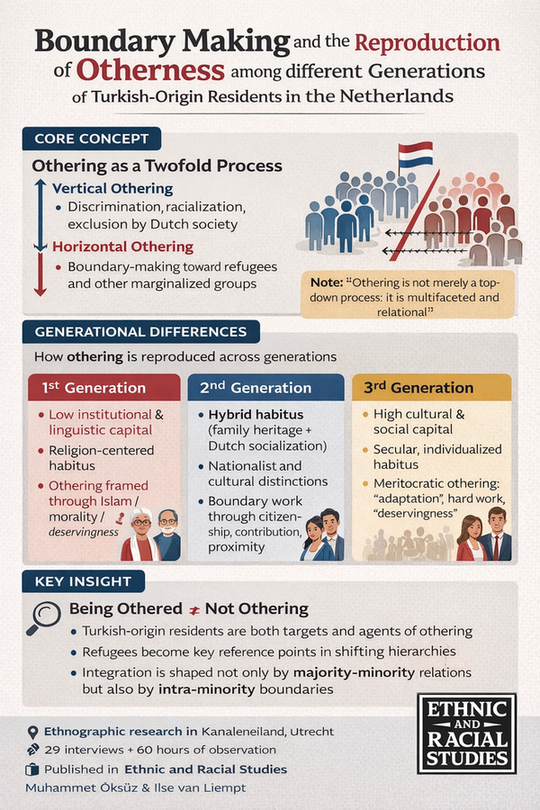 Boundary Making and the Reproduction of Otherness among different Generations of Turkish-Origin Residents in the Netherlands

CORE CONCEPT

Othering as a Twofold Process

Vertical Othering
• Discrimination, racialization, exclusion by Dutch society

Horizontal Othering
• Boundary-making toward refugees and other marginalized groups

Note: "Othering is not merely a top-down process: it is multifaceted and relational"

GENERATIONAL DIFFERENCES

How othering is reproduced across generations

1st Generation
• Low institutional & linguistic capital
• Religion-centered habitus
• Othering framed through Islam / morality / deservingness

2nd Generation
• Hybrid habitus (family heritage + Dutch socialization)
• Nationalist and cultural distinctions
• Boundary work through citizenship, contribution, proximity

3rd Generation
• High cultural & social capital
• Secular, individualized habitus
• Meritocratic othering: "adaptation", hard work, "deservingness"

KEY INSIGHT

Being Othered ≠ Not Othering
• Turkish-origin residents are both targets and agents of othering
• Refugees become key reference points in shifting hierarchies
• Integration is shaped not only by majority-minority relations but also by intra-minority boundaries

Ethnographic research in Kanaleneiland, Utrecht
29 interviews + 60 hours of observation
Published in Ethnic and Racial Studies
Muhammet Öksüz & Ilse van Liempt

ETHNIC AND RACIAL STUDIES